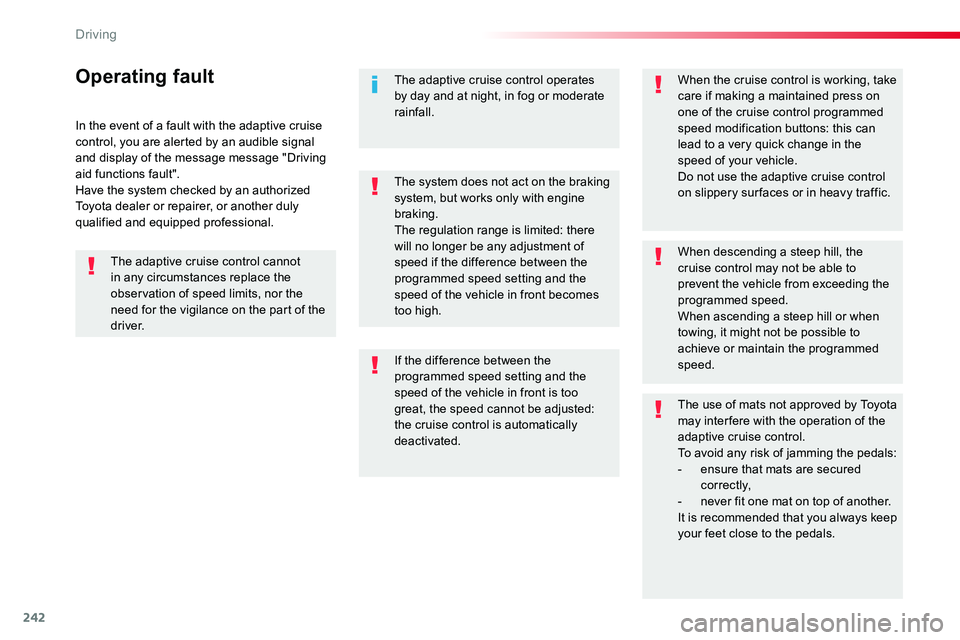 Driving

Operating fault

In the event of a fault with the adaptive cruise control, you are alerted by an audible signal and display of the message message "Driving aid functions fault".
Have the system checked by an authorized Toyota dealer or repairer, or another duly qualified and equipped professional.

The adaptive cruise control cannot in any circumstances replace the observation of speed limits, nor the need for the vigilance on the part of the driver.

The adaptive cruise control operates by day and at night, in fog or moderate rainfall.

The system does not act on the braking system, but works only with engine braking.
The regulation range is limited: there will no longer be any adjustment of speed if the difference between the programmed speed setting and the speed of the vehicle in front becomes too high.

If the difference between the programmed speed setting and the speed of the vehicle in front is too great, the speed cannot be adjusted: the cruise control is automatically deactivated.

When the cruise control is working, take care if making a maintained press on one of the cruise control programmed speed modification buttons: this can lead to a very quick change in the speed of your vehicle.
Do not use the adaptive cruise control on slippery surfaces or in heavy traffic.

When descending a steep hill, the cruise control may not be able to prevent the vehicle from exceeding the programmed speed.
When ascending a steep hill or when towing, it might not be possible to achieve or maintain the programmed speed.

The use of mats not approved by Toyota may interfere with the operation of the adaptive cruise control.
To avoid any risk of jamming the pedals:
- ensure that mats are secured correctly,
- never fit one mat on top of another.
It is recommended that you always keep your feet close to the pedals.

242

carmanualsonline.info